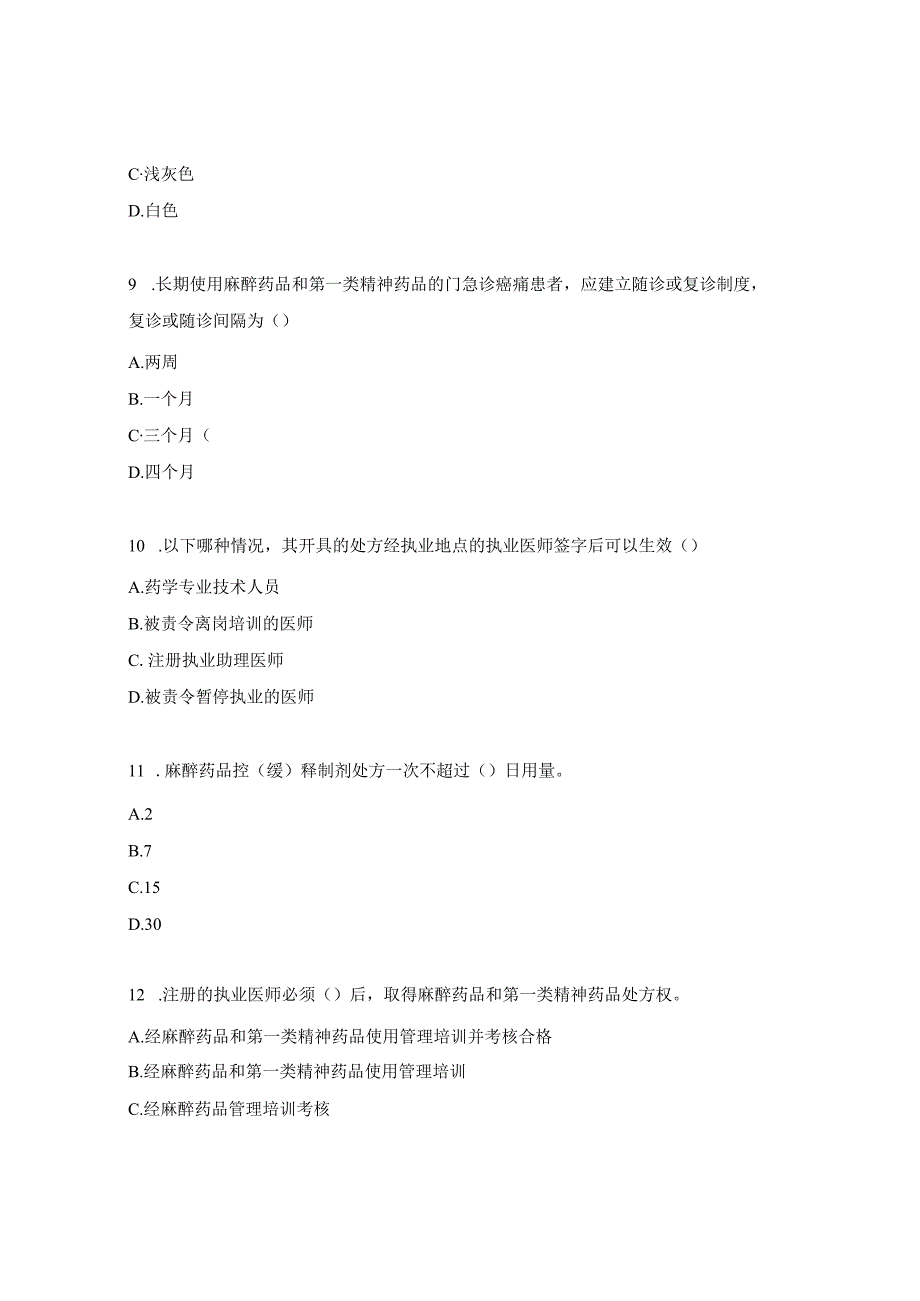 C·浅灰色

D.白色

9 .长期使用麻醉药品和第一类精神药品的门急诊癌痛患者，应建立随诊或复诊制度，复诊或随诊间隔为（）

A.两周

B.一个月

C·三个月（

D.四个月

10 .以下哪种情况，其开具的处方经执业地点的执业医师签字后可以生效（）

A.药学专业技术人员

B.被责令离岗培训的医师

C. 注册执业助理医师

D.被责令暂停执业的医师

11 . 麻醉药品控（缓）释制剂处方一次不超过（）日用量。

A.2

B.7

C.15

D.30

12 .注册的执业医师必须（）后，取得麻醉药品和第一类精神药品处方权。

A.经麻醉药品和第一类精神药品使用管理培训并考核合格

B.经麻醉药品和第一类精神药品使用管理培训

C.经麻醉药品管理培训考核